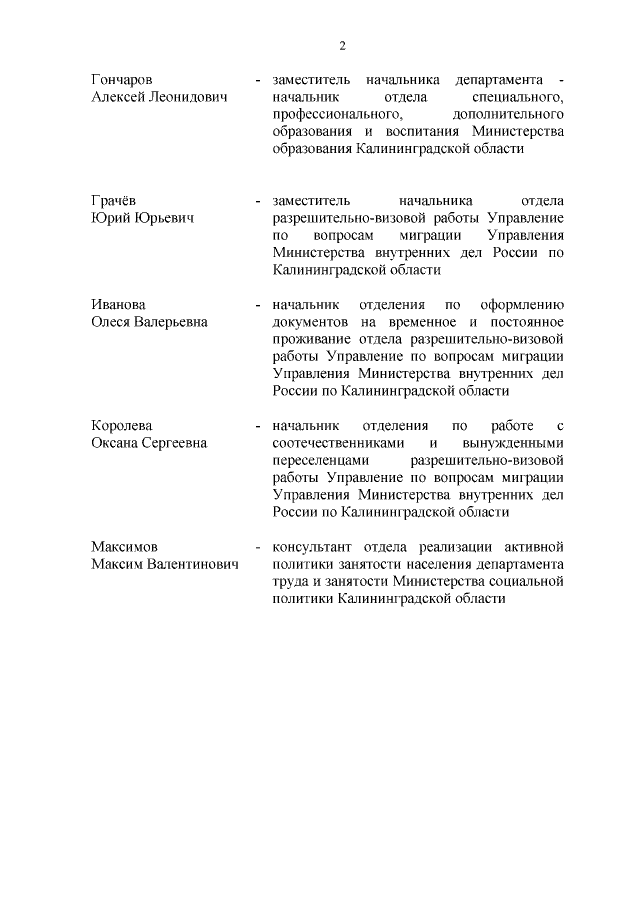 2

Гончаров
Алексей Леонидович

- заместитель начальника департамента - начальник отдела специального, профессионального, дополнительного образования и воспитания Министерства образования Калининградской области

Грачёв
Юрий Юрьевич

- заместитель начальника отдела разрешительно-визовой работы Управление по вопросам миграции Управления Министерства внутренних дел России по Калининградской области

Иванова
Олеся Валерьевна

- начальник отделения по оформлению документов на временное и постоянное проживание отдела разрешительно-визовой работы Управление по вопросам миграции Управления Министерства внутренних дел России по Калининградской области

Королева
Оксана Сергеевна

- начальник отделения по работе с соотечественниками и вынужденными переселенцами разрешительно-визовой работы Управление по вопросам миграции Управления Министерства внутренних дел России по Калининградской области

Максимов
Максим Валентинович

- консультант отдела реализации активной политики занятости населения департамента труда и занятости Министерства социальной политики Калининградской области